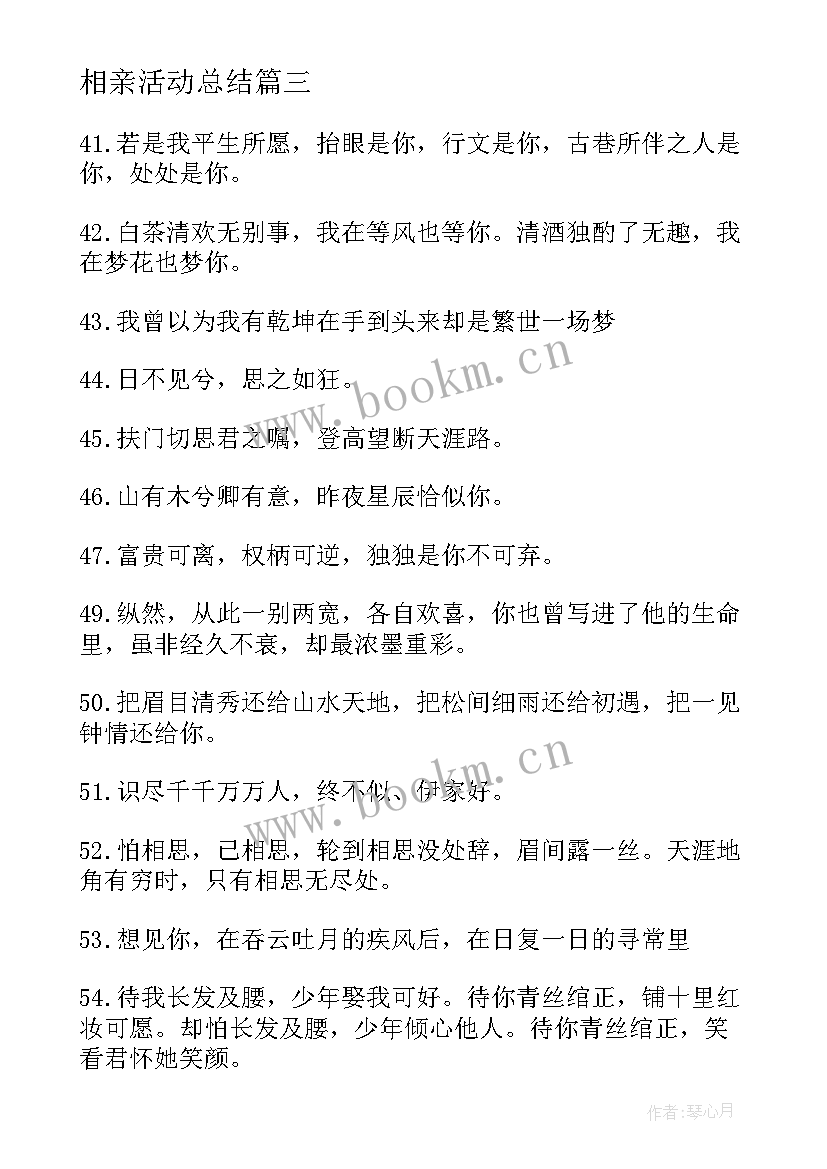 相亲活动总结篇三

41.若是我平生所愿，抬眼是你，行文是你，古巷所伴之人是你，处处是你。

42.白茶清欢无别事，我在等风也等你。清酒独酌了无趣，我在梦花也梦你。

43.我曾以为我有乾坤在手到头来却是繁世一场梦

44.日不见兮，思之如狂。

45.扶门切思君之嘱，登高望断天涯路。

46.山有木兮卿有意，昨夜星辰恰似你。

47.富贵可离，权柄可逆，独独是你不可弃。

49.纵然，从此一别两宽，各自欢喜，你也曾写进了他的生命里，虽非经久不衰，却最浓墨重彩。

50.把眉目清秀还给山水天地，把松间细雨还给初遇，把一见钟情还给你。

51.识尽千千万万人，终不似、伊家好。

52.怕相思，已相思，轮到相思没处辞，眉间露一丝。天涯地角有穷时，只有相思无尽处。

53.想见你，在吞云吐月的疾风后，在日复一日的寻常里

54.待我长发及腰，少年娶我可好。待你青丝绾正，铺十里红妆可愿。却怕长发及腰，少年倾心他人。待你青丝绾正，笑看君怀她笑颜。

www.bookm.cn

www.bookm.cn

作者:琴心月